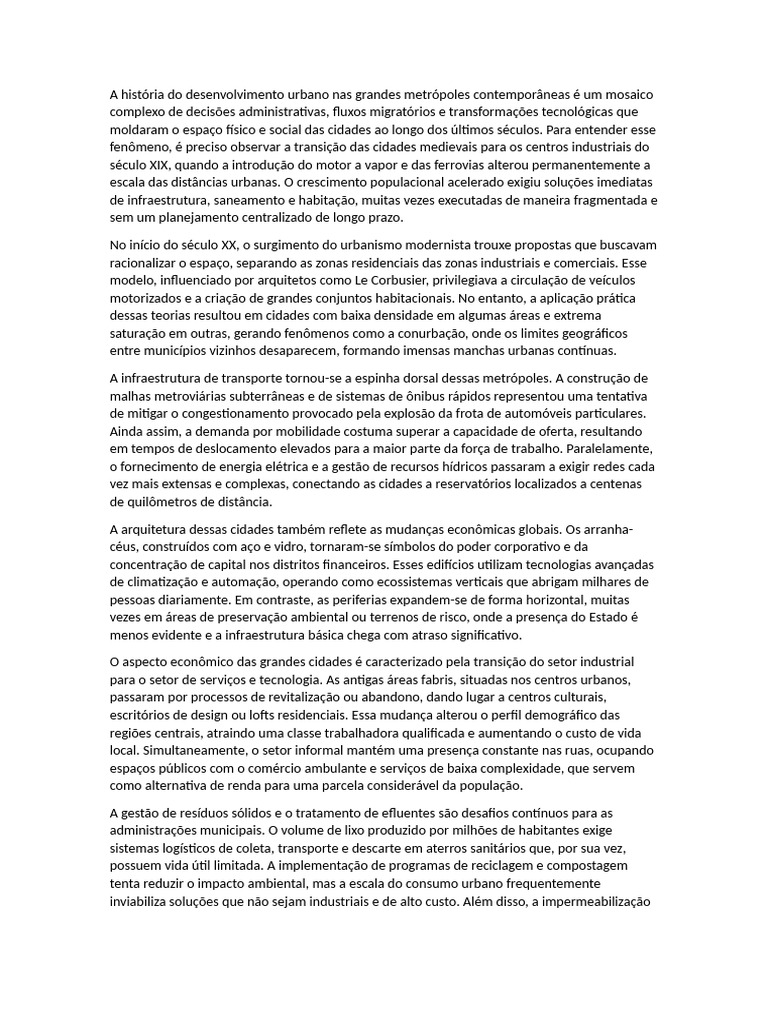 A história do desenvolvimento urbano nas grandes metrópoles contemporâneas é um mosaico complexo de decisões administrativas, fluxos migratórios e transformações tecnológicas que moldaram o espaço físico e social das cidades ao longo dos últimos séculos. Para entender esse fenômeno, é preciso observar a transição das cidades medievais para os centros industriais do século XIX, quando a introdução do motor a vapor e das ferrovias alterou permanentemente a escala das distâncias urbanas. O crescimento populacional acelerado exigiu soluções imediatas de infraestrutura, saneamento e habitação, muitas vezes executadas de maneira fragmentada e sem um planejamento centralizado de longo prazo.

No início do século XX, o surgimento do urbanismo modernista trouxe propostas que buscavam racionalizar o espaço, separando as zonas residenciais das zonas industriais e comerciais. Esse modelo, influenciado por arquitetos como Le Corbusier, privilegiava a circulação de veículos motorizados e a criação de grandes conjuntos habitacionais. No entanto, a aplicação prática dessas teorias resultou em cidades com baixa densidade em algumas áreas e extrema saturação em outras, gerando fenômenos como a conurbação, onde os limites geográficos entre municípios vizinhos desaparecem, formando imensas manchas urbanas contínuas.

A infraestrutura de transporte tornou-se a espinha dorsal dessas metrópoles. A construção de malhas metroviárias subterrâneas e de sistemas de ônibus rápidos representou uma tentativa de mitigar o congestionamento provocado pela explosão da frota de automóveis particulares. Ainda assim, a demanda por mobilidade costuma superar a capacidade de oferta, resultando em tempos de deslocamento elevados para a maior parte da força de trabalho. Paralelamente, o fornecimento de energia elétrica e a gestão de recursos hídricos passaram a exigir redes cada vez mais extensas e complexas, conectando as cidades a reservatórios localizados a centenas de quilômetros de distância.

A arquitetura dessas cidades também reflete as mudanças econômicas globais. Os arranha-céus, construídos com aço e vidro, tornaram-se símbolos do poder corporativo e da concentração de capital nos distritos financeiros. Esses edifícios utilizam tecnologias avançadas de climatização e automação, operando como ecossistemas verticais que abrigam milhares de pessoas diariamente. Em contraste, as periferias expandem-se de forma horizontal, muitas vezes em áreas de preservação ambiental ou terrenos de risco, onde a presença do Estado é menos evidente e a infraestrutura básica chega com atraso significativo.

O aspecto econômico das grandes cidades é caracterizado pela transição do setor industrial para o setor de serviços e tecnologia. As antigas áreas fabris, situadas nos centros urbanos, passaram por processos de revitalização ou abandono, dando lugar a centros culturais, escritórios de design ou lofts residenciais. Essa mudança alterou o perfil demográfico das regiões centrais, atraindo uma classe trabalhadora qualificada e aumentando o custo de vida local. Simultaneamente, o setor informal mantém uma presença constante nas ruas, ocupando espaços públicos com o comércio ambulante e serviços de baixa complexidade, que servem como alternativa de renda para uma parcela considerável da população.

A gestão de resíduos sólidos e o tratamento de efluentes são desafios contínuos para as administrações municipais. O volume de lixo produzido por milhões de habitantes exige sistemas logísticos de coleta, transporte e descarte em aterros sanitários que, por sua vez, possuem vida útil limitada. A implementação de programas de reciclagem e compostagem tenta reduzir o impacto ambiental, mas a escala do consumo urbano frequentemente inviabiliza soluções que não sejam industriais e de alto custo. Além disso, a impermeabilização